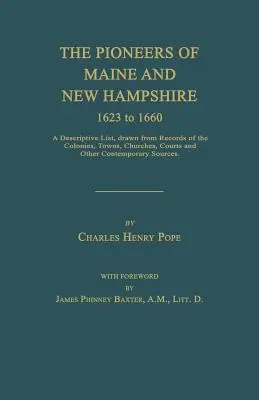 THE PIONEERS OF MAINE AND NEW HAMPSHIRE

1623 to 1660

A Descriptive List, drawn from Records of the Colonies, Towns, Churches, Courts and Other Contemporary Sources.

BY

CHARLES HENRY POPE

WITH FOREWORD
BY
JAMES PHINNEY BAXTER, A.M., LITT. D.